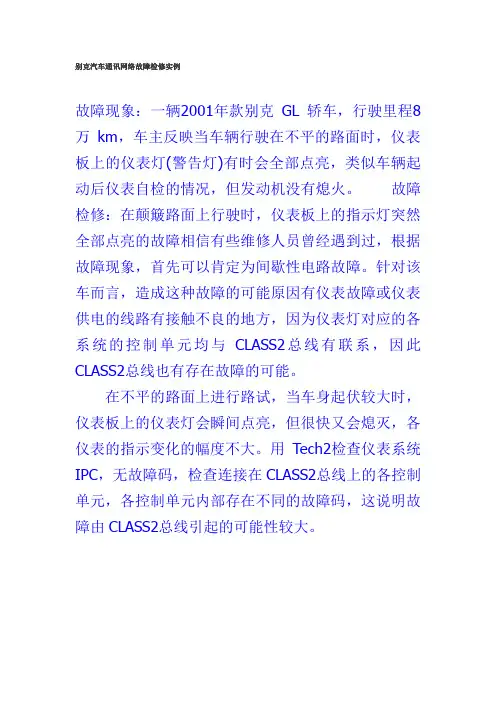 别克汽车通讯网络故障检修实例

故障现象：一辆2001年款别克 GL 轿车，行驶里程8万 km，车主反映当车辆行驶在不平的路面时，仪表板上的仪表灯(警告灯)有时会全部点亮，类似车辆起动后仪表自检的情况，但发动机没有熄火。 故障检修：在颠簸路面上行驶时，仪表板上的指示灯突然全部点亮的故障相信有些维修人员曾经遇到过，根据故障现象，首先可以肯定为间歇性电路故障。针对该车而言，造成这种故障的可能原因有仪表故障或仪表供电的线路有接触不良的地方，因为仪表灯对应的各系统的控制单元均与 CLASS2总线有联系，因此CLASS2总线也有存在故障的可能。

在不平的路面上进行路试，当车身起伏较大时，仪表板上的仪表灯会瞬间点亮，但很快又会熄灭，各仪表的指示变化的幅度不大。用 Tech2检查仪表系统IPC，无故障码，检查连接在CLASS2总线上的各控制单元，各控制单元内部存在不同的故障码，这说明故障由CLASS2总线引起的可能性较大。